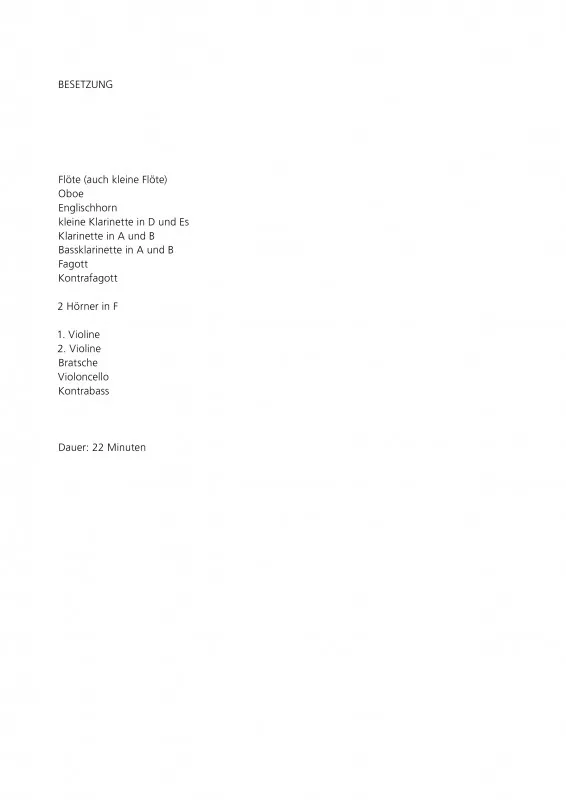 BESETZUNG

Flöte (auch kleine Flöte)
Oboe
Englischhorn
kleine Klarinette in D und Es
Klarinette in A und B
Bassklarinette in A und B
Fagott
Kontrafagott

2 Hörner in F

1. Violine
2. Violine
Bratsche
Violoncello
Kontrabass

Dauer: 22 Minuten